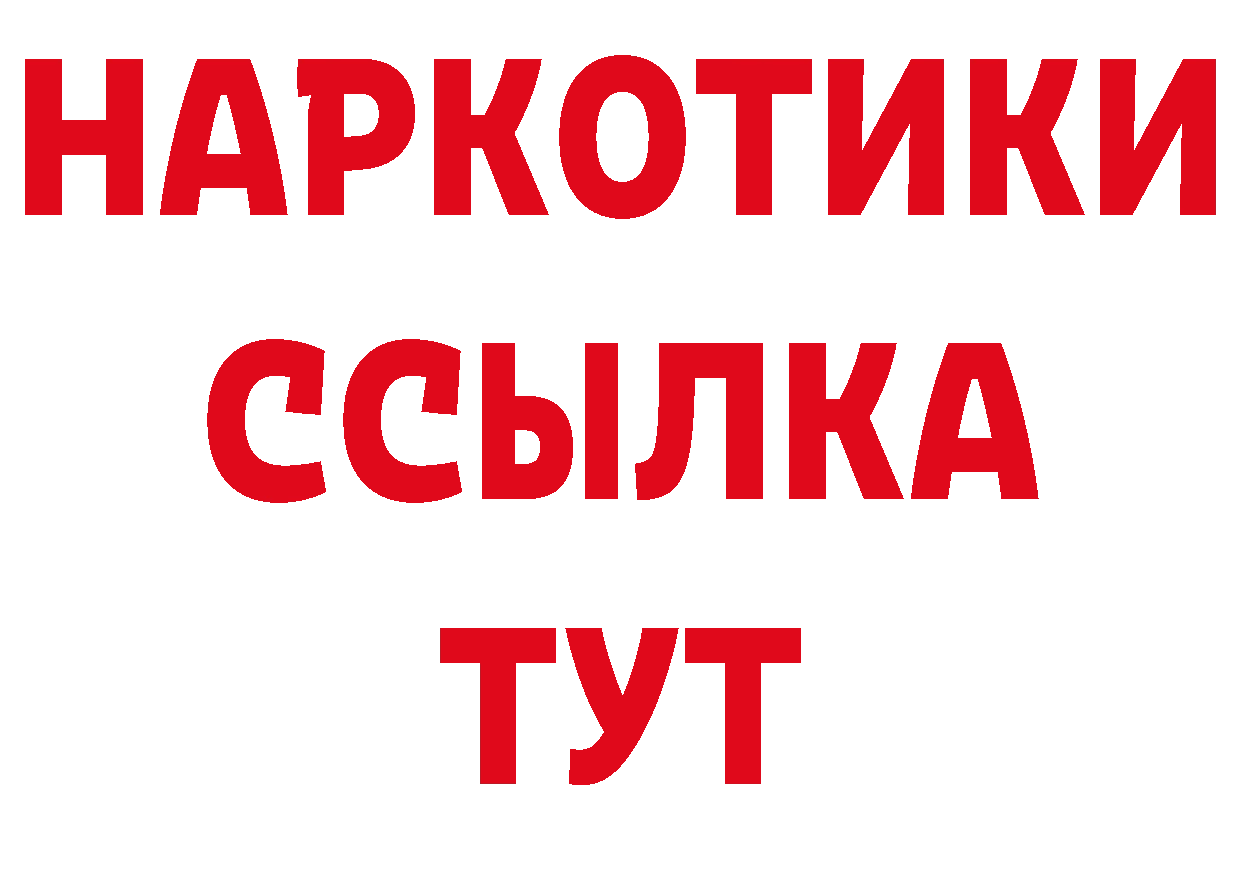 НАРКОТИКИ ССЫЛКА ТУТ